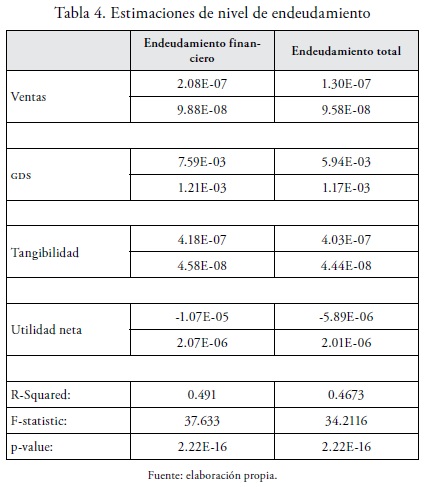 Tabla 4. Estimaciones de nivel de endeudamiento

| | Endeudamiento financiero | Endeudamiento total |
|---|---|---|
| Ventas | 2.08E-07 | 1.30E-07 |
| | 9.88E-08 | 9.58E-08 |
| | | |
| GDS | 7.59E-03 | 5.94E-03 |
| | 1.21E-03 | 1.17E-03 |
| | | |
| Tangibilidad | 4.18E-07 | 4.03E-07 |
| | 4.58E-08 | 4.44E-08 |
| | | |
| Utilidad neta | -1.07E-05 | -5.89E-06 |
| | 2.07E-06 | 2.01E-06 |
| | | |
| R-Squared: | 0.491 | 0.4673 |
| F-statistic: | 37.633 | 34.2116 |
| p-value: | 2.22E-16 | 2.22E-16 |

Fuente: elaboración propia.